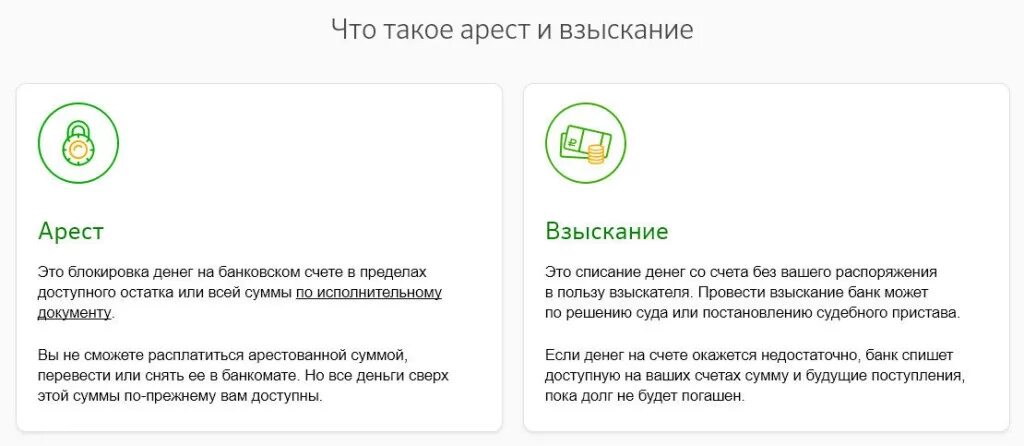 Что такое арест и взыскание

Арест

Это блокировка денег на банковском счете в пределах доступного остатка или всей суммы по исполнительному документу.

Вы не сможете расплатиться арестованной суммой, перевести или снять ее в банкомате. Но все деньги сверх этой суммы по-прежнему вам доступны.

Взыскание

Это списание денег со счета без вашего распоряжения в пользу взыскателя. Провести взыскание банк может по решению суда или постановлению судебного пристава.

Если денег на счете окажется недостаточно, банк спишет доступную на ваших счетах сумму и будущие поступления, пока долг не будет погашен.